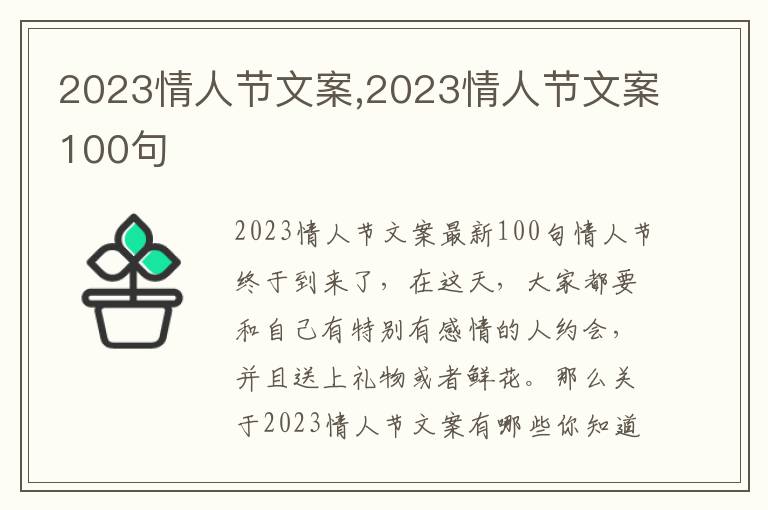 2023情人节文案,2023情人节文案100句

2023情人节文案最新100句情人节终于到来了，在这天，大家都要和自己有特别有感情的人约会，并且送上礼物或者鲜花。那么关于2023情人节文案有哪些你知道